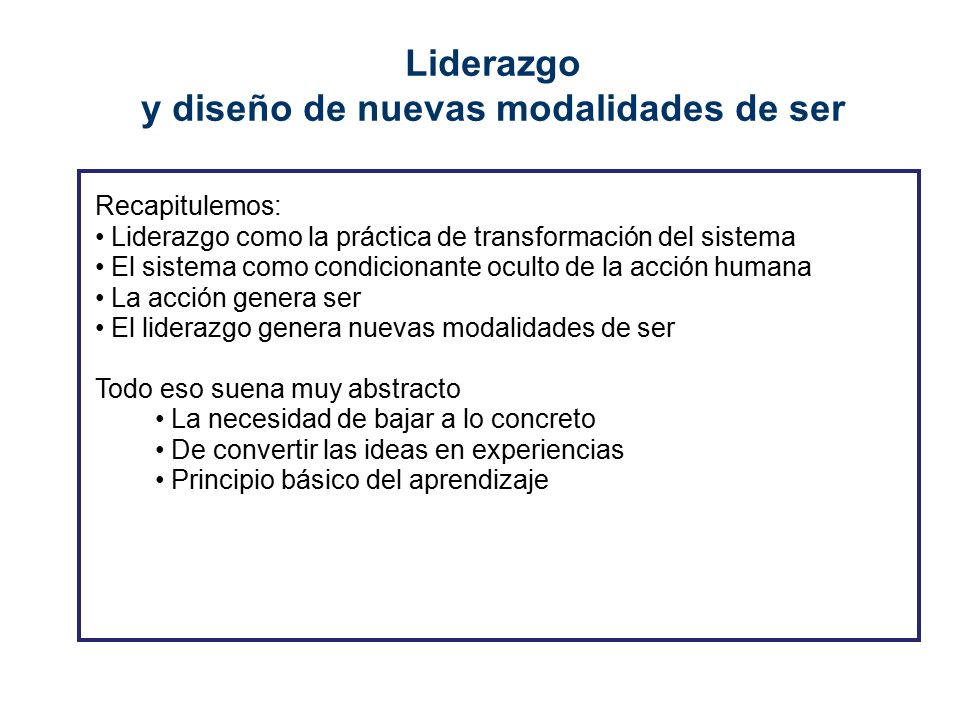 Liderazgo
y diseño de nuevas modalidades de ser

Recapitulemos:
• Liderazgo como la práctica de transformación del sistema
• El sistema como condicionante oculto de la acción humana
• La acción genera ser
• El liderazgo genera nuevas modalidades de ser

Todo eso suena muy abstracto
• La necesidad de bajar a lo concreto
• De convertir las ideas en experiencias
• Principio básico del aprendizaje